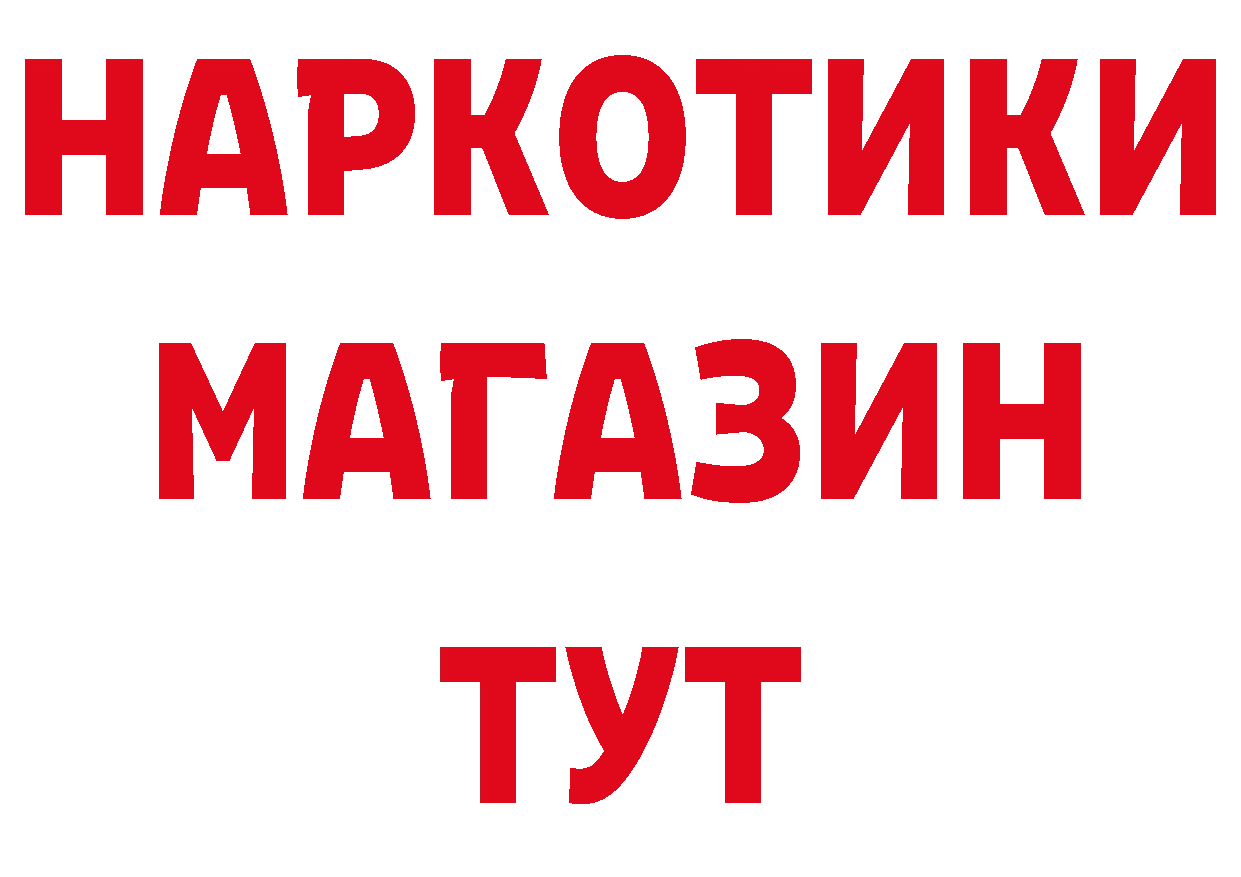 НАРКОТИКИ
МАГАЗИН
ТУТ